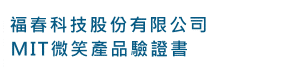 福春科技股份有限公司
MIT微笑產品驗證書